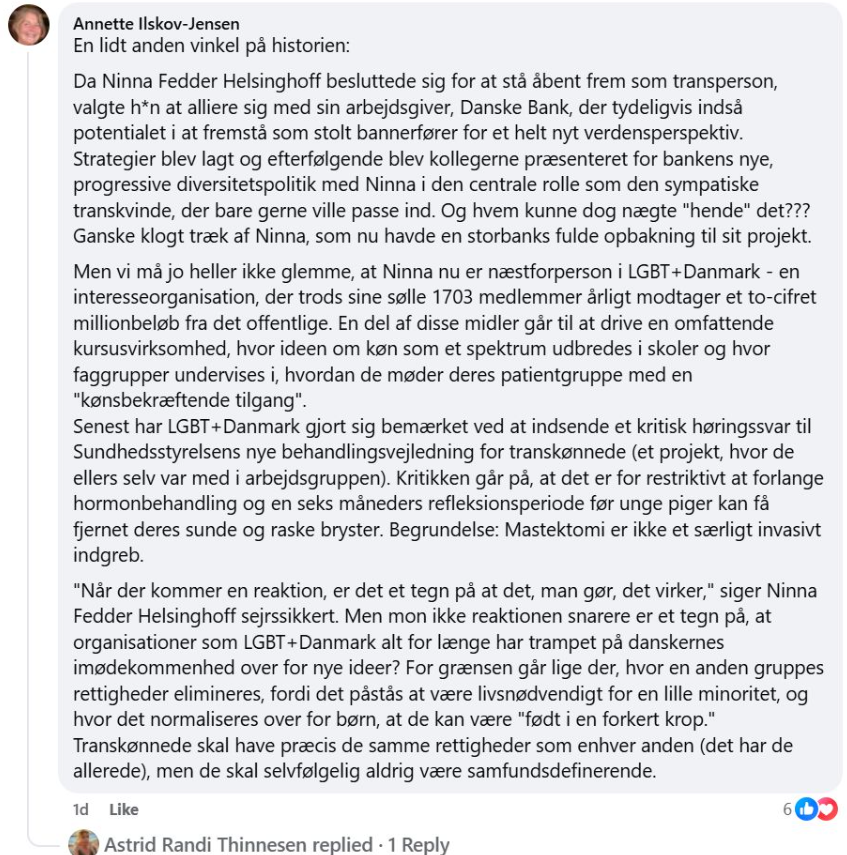 Annette Ilskov-Jensen
En lidt anden vinkel på historien:

Da Ninna Fedder Helsinghoff besluttede sig for at stå åbent frem som transperson, valgte h*n at alliere sig med sin arbejdsgiver, Danske Bank, der tydeligvis indså potentialet i at fremstå som stolt bannerfører for et helt nyt verdensperspektiv. Strategier blev lagt og efterfølgende blev kollegerne præsenteret for bankens nye, progressive diversitetspolitik med Ninna i den centrale rolle som den sympatiske transkvinde, der bare gerne ville passe ind. Og hvem kunne dog nægte "hende" det??? Ganske klogt træk af Ninna, som nu havde en storbanks fulde opbakning til sit projekt.

Men vi må jo heller ikke glemme, at Ninna nu er næstforperson i LGBT+Danmark - en interesseorganisation, der trods sine sølle 1703 medlemmer årligt modtager et to-cifret millionbeløb fra det offentlige. En del af disse midler går til at drive en omfattende kursusvirksomhed, hvor ideen om køn som et spektrum udbredes i skoler og hvor faggrupper undervises i, hvordan de møder deres patientgruppe med en "kønsbekræftende tilgang".
Senest har LGBT+Danmark gjort sig bemærket ved at indsende et kritisk høringssvar til Sundhedsstyrelsens nye behandlingsvejledning for transkønnede (et projekt, hvor de ellers selv var med i arbejdsgruppen). Kritikken går på, at det er for restriktivt at forlange hormonbehandling og en seks måneders refleksionsperiode før unge piger kan få fjernet deres sunde og raske bryster. Begrundelse: Mastektomi er ikke et særligt invasivt indgreb.

"Når der kommer en reaktion, er det et tegn på at det, man gør, det virker," siger Ninna Fedder Helsinghoff sejrssikkert. Men mon ikke reaktionen snarere er et tegn på, at organisationer som LGBT+Danmark alt for længe har trampet på danskernes imødekommenhed over for nye ideer? For grænsen går lige der, hvor en anden gruppes rettigheder elimineres, fordi det påstås at være livsnødvendigt for en lille minoritet, og hvor det normaliseres over for børn, at de kan være "født i en forkert krop."
Transkønnede skal have præcis de samme rettigheder som enhver anden (det har de allerede), men de skal selvfølgelig aldrig være samfundsdefinerende.

1d Like 6

Astrid Randi Thinnesen replied · 1 Reply